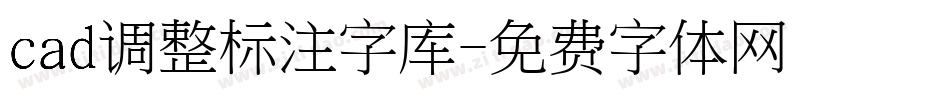 cad调整标注字库-免费字体网